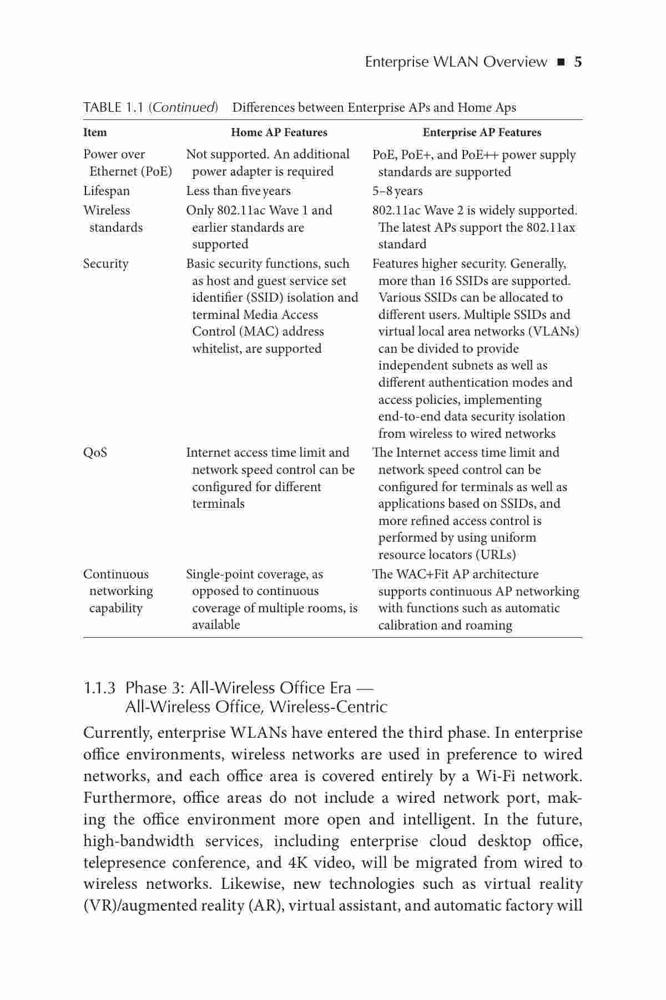 Enterprise WLAN Overview ■ 5

TABLE 1.1 (Continued) Differences between Enterprise APs and Home Aps

| Item | Home AP Features | Enterprise AP Features |
|---|---|---|
| Power over Ethernet (PoE) | Not supported. An additional power adapter is required | PoE, PoE+, and PoE++ power supply standards are supported |
| Lifespan | Less than five years | 5–8 years |
| Wireless standards | Only 802.11ac Wave 1 and earlier standards are supported | 802.11ac Wave 2 is widely supported. The latest APs support the 802.11ax standard |
| Security | Basic security functions, such as host and guest service set identifier (SSID) isolation and terminal Media Access Control (MAC) address whitelist, are supported | Features higher security. Generally, more than 16 SSIDs are supported. Various SSIDs can be allocated to different users. Multiple SSIDs and virtual local area networks (VLANs) can be divided to provide independent subnets as well as different authentication modes and access policies, implementing end-to-end data security isolation from wireless to wired networks |
| QoS | Internet access time limit and network speed control can be configured for different terminals | The Internet access time limit and network speed control can be configured for terminals as well as applications based on SSIDs, and more refined access control is performed by using uniform resource locators (URLs) |
| Continuous networking capability | Single-point coverage, as opposed to continuous coverage of multiple rooms, is available | The WAC+Fit AP architecture supports continuous AP networking with functions such as automatic calibration and roaming |

1.1.3 Phase 3: All-Wireless Office Era — All-Wireless Office, Wireless-Centric

Currently, enterprise WLANs have entered the third phase. In enterprise office environments, wireless networks are used in preference to wired networks, and each office area is covered entirely by a Wi-Fi network. Furthermore, office areas do not include a wired network port, making the office environment more open and intelligent. In the future, high-bandwidth services, including enterprise cloud desktop office, telepresence conference, and 4K video, will be migrated from wired to wireless networks. Likewise, new technologies such as virtual reality (VR)/augmented reality (AR), virtual assistant, and automatic factory will